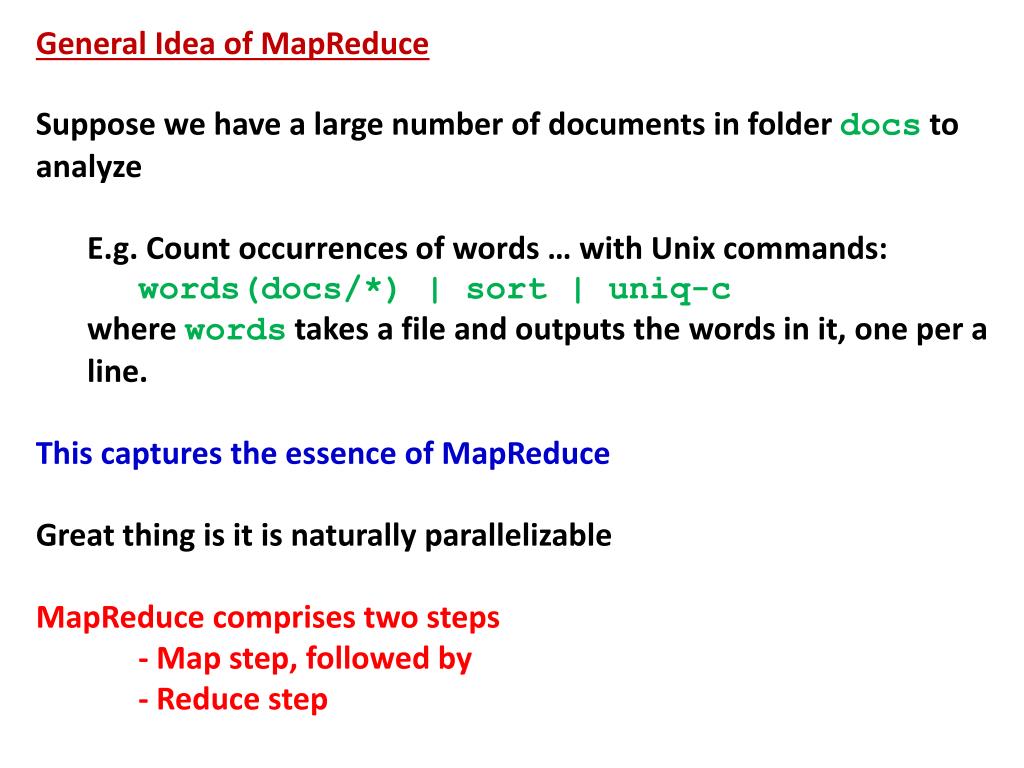 General Idea of MapReduce

Suppose we have a large number of documents in folder docs to analyze

E.g. Count occurrences of words … with Unix commands:
words(docs/*) | sort | uniq-c
where words takes a file and outputs the words in it, one per a line.

This captures the essence of MapReduce

Great thing is it is naturally parallelizable

MapReduce comprises two steps
- Map step, followed by
- Reduce step